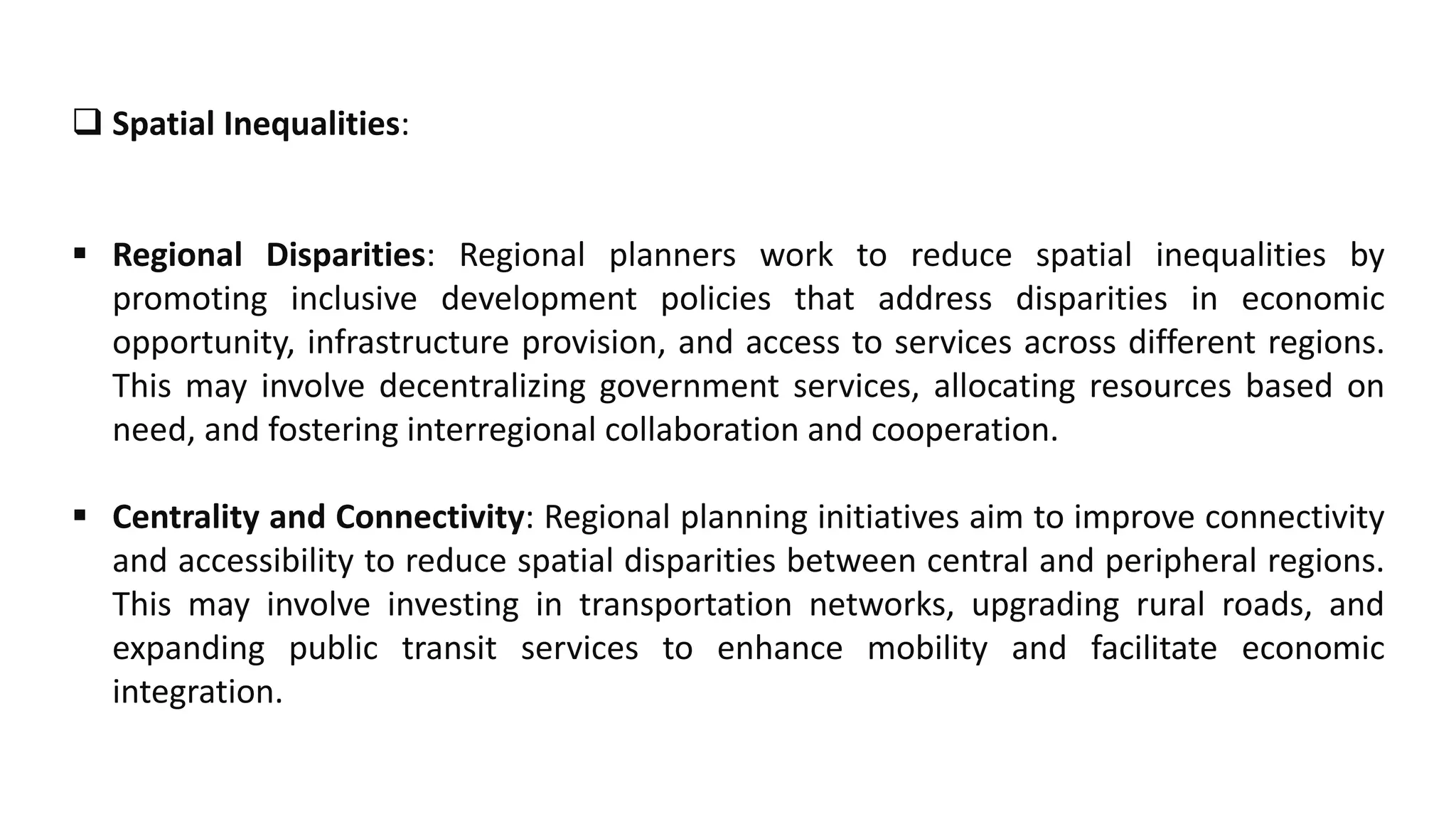 ❑ Spatial Inequalities:

▪ Regional Disparities: Regional planners work to reduce spatial inequalities by promoting inclusive development policies that address disparities in economic opportunity, infrastructure provision, and access to services across different regions. This may involve decentralizing government services, allocating resources based on need, and fostering interregional collaboration and cooperation.

▪ Centrality and Connectivity: Regional planning initiatives aim to improve connectivity and accessibility to reduce spatial disparities between central and peripheral regions. This may involve investing in transportation networks, upgrading rural roads, and expanding public transit services to enhance mobility and facilitate economic integration.